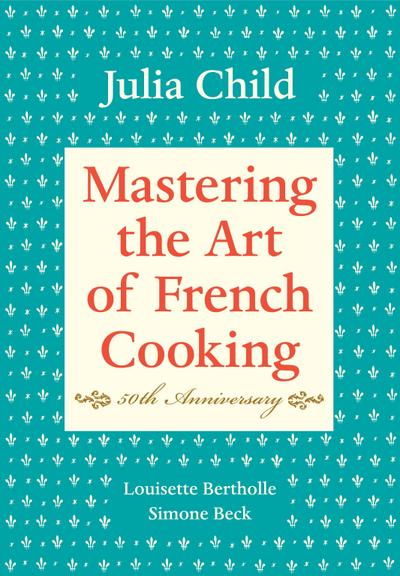 Julia Child

Mastering the Art of French Cooking

50th Anniversary

Louisette Bertholle
Simone Beck